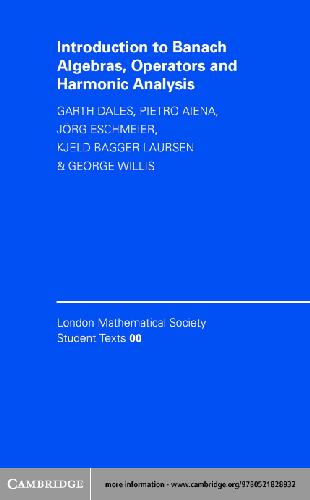 Introduction to Banach Algebras, Operators and Harmonic Analysis

GARTH DALES, PIETRO AIENA, JORG ESCHMEIER, KJELD BAGGER LAURSEN & GEORGE WILLIS

London Mathematical Society Student Texts 00

CAMBRIDGE

more information - www.cambridge.org/9780521828932